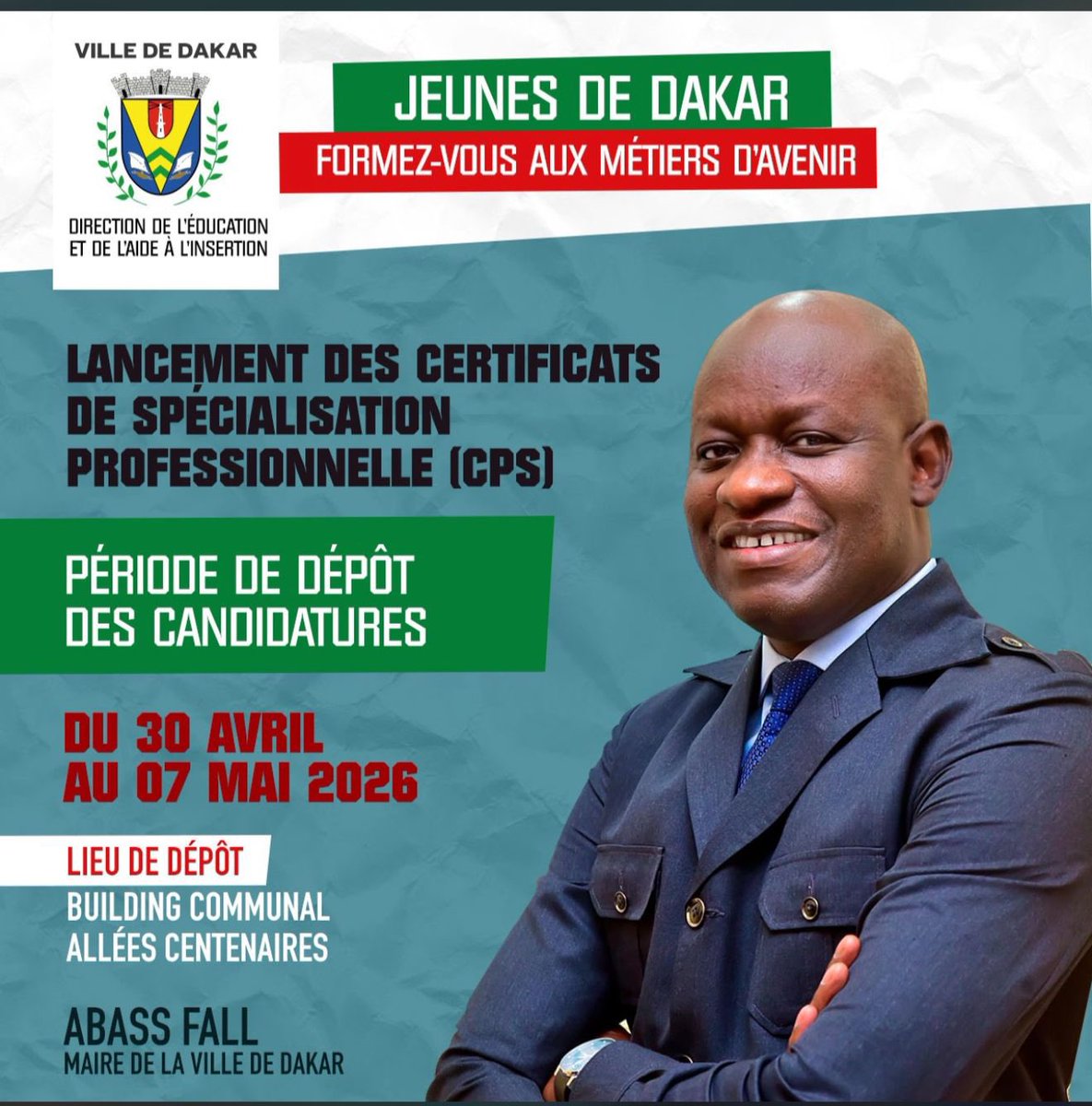 VILLE DE DAKAR

DIRECTION DE L'ÉDUCATION ET DE L'AIDE À L'INSERTION

JEUNES DE DAKAR

FORMEZ-VOUS AUX MÉTIERS D'AVENIR

LANCEMENT DES CERTIFICATS DE SPÉCIALISATION PROFESSIONNELLE (CPS)

PÉRIODE DE DÉPÔT DES CANDIDATURES

DU 30 AVRIL AU 07 MAI 2026

LIEU DE DÉPÔT

BUILDING COMMUNAL ALLÉES CENTENAIRES

ABASS FALL
MAIRE DE LA VILLE DE DAKAR